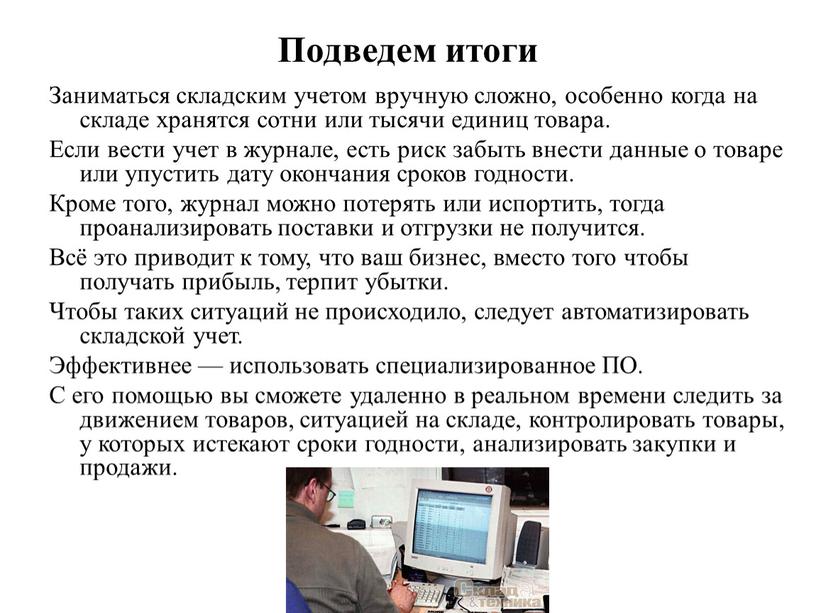 Подведем итоги

Заниматься складским учетом вручную сложно, особенно когда на складе хранятся сотни или тысячи единиц товара.

Если вести учет в журнале, есть риск забыть внести данные о товаре или упустить дату окончания сроков годности.

Кроме того, журнал можно потерять или испортить, тогда проанализировать поставки и отгрузки не получится.

Всё это приводит к тому, что ваш бизнес, вместо того чтобы получать прибыль, терпит убытки.

Чтобы таких ситуаций не происходило, следует автоматизировать складской учет.

Эффективнее — использовать специализированное ПО.

С его помощью вы сможете удаленно в реальном времени следить за движением товаров, ситуацией на складе, контролировать товары, у которых истекают сроки годности, анализировать закупки и продажи.

Склад & техника